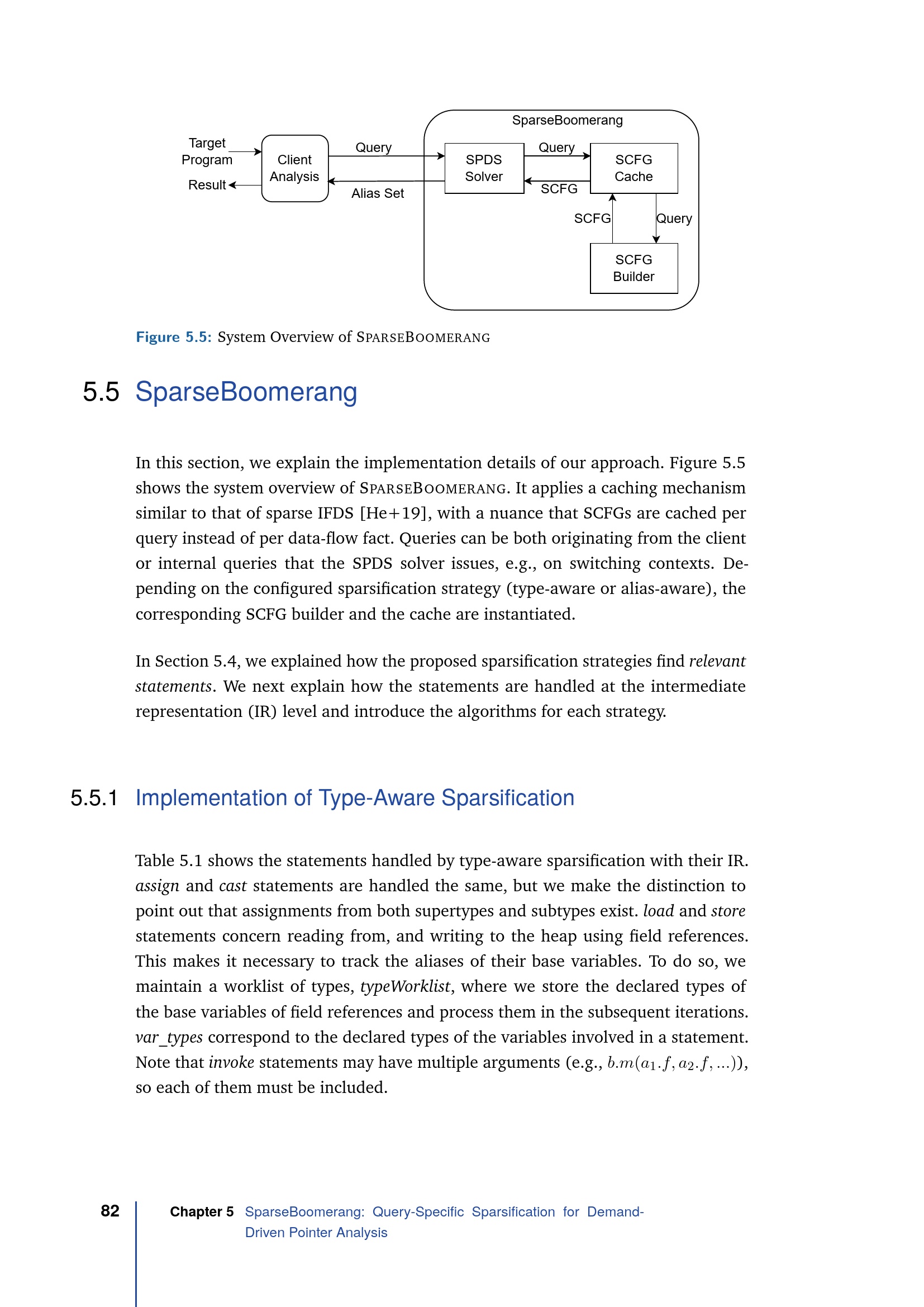 SparseBoomerang

Target Program

Result

Client Analysis

Query

Alias Set

SPDS Solver

Query

SCFG

SCFG Cache

SCFG

Query

SCFG Builder

Figure 5.5: System Overview of SPARSEBOOMERANG

5.5 SparseBoomerang

In this section, we explain the implementation details of our approach. Figure 5.5 shows the system overview of SPARSEBOOMERANG. It applies a caching mechanism similar to that of sparse IFDS [He+19], with a nuance that SCFGs are cached per query instead of per data-flow fact. Queries can be both originating from the client or internal queries that the SPDS solver issues, e.g., on switching contexts. Depending on the configured sparsification strategy (type-aware or alias-aware), the corresponding SCFG builder and the cache are instantiated.

In Section 5.4, we explained how the proposed sparsification strategies find relevant statements. We next explain how the statements are handled at the intermediate representation (IR) level and introduce the algorithms for each strategy.

5.5.1 Implementation of Type-Aware Sparsification

Table 5.1 shows the statements handled by type-aware sparsification with their IR. assign and cast statements are handled the same, but we make the distinction to point out that assignments from both supertypes and subtypes exist. load and store statements concern reading from, and writing to the heap using field references. This makes it necessary to track the aliases of their base variables. To do so, we maintain a worklist of types, typeWorklist, where we store the declared types of the base variables of field references and process them in the subsequent iterations. var_types correspond to the declared types of the variables involved in a statement. Note that invoke statements may have multiple arguments (e.g., $b.m(a_1.f, a_2.f, ...)$), so each of them must be included.

82

Chapter 5 SparseBoomerang: Query-Specific Sparsification for Demand-Driven Pointer Analysis